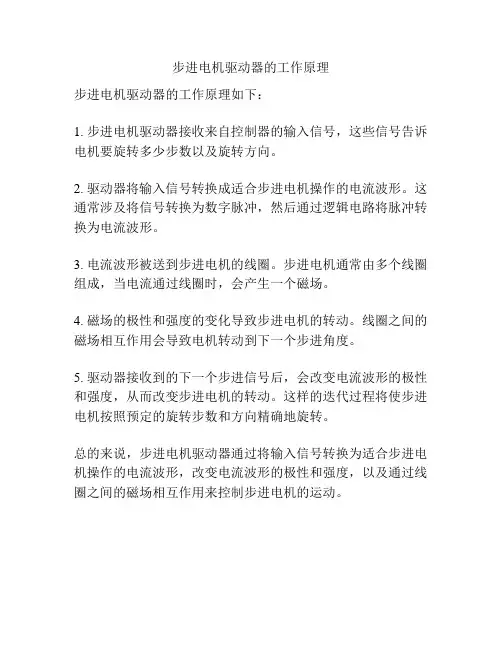 步进电机驱动器的工作原理

步进电机驱动器的工作原理如下：

1. 步进电机驱动器接收来自控制器的输入信号，这些信号告诉电机要旋转多少步数以及旋转方向。

2. 驱动器将输入信号转换成适合步进电机操作的电流波形。这通常涉及将信号转换为数字脉冲，然后通过逻辑电路将脉冲转换为电流波形。

3. 电流波形被送到步进电机的线圈。步进电机通常由多个线圈组成，当电流通过线圈时，会产生一个磁场。

4. 磁场的极性和强度的变化导致步进电机的转动。线圈之间的磁场相互作用会导致电机转动到下一个步进角度。

5. 驱动器接收到的下一个步进信号后，会改变电流波形的极性和强度，从而改变步进电机的转动。这样的迭代过程将使步进电机按照预定的旋转步数和方向精确地旋转。

总的来说，步进电机驱动器通过将输入信号转换为适合步进电机操作的电流波形，改变电流波形的极性和强度，以及通过线圈之间的磁场相互作用来控制步进电机的运动。